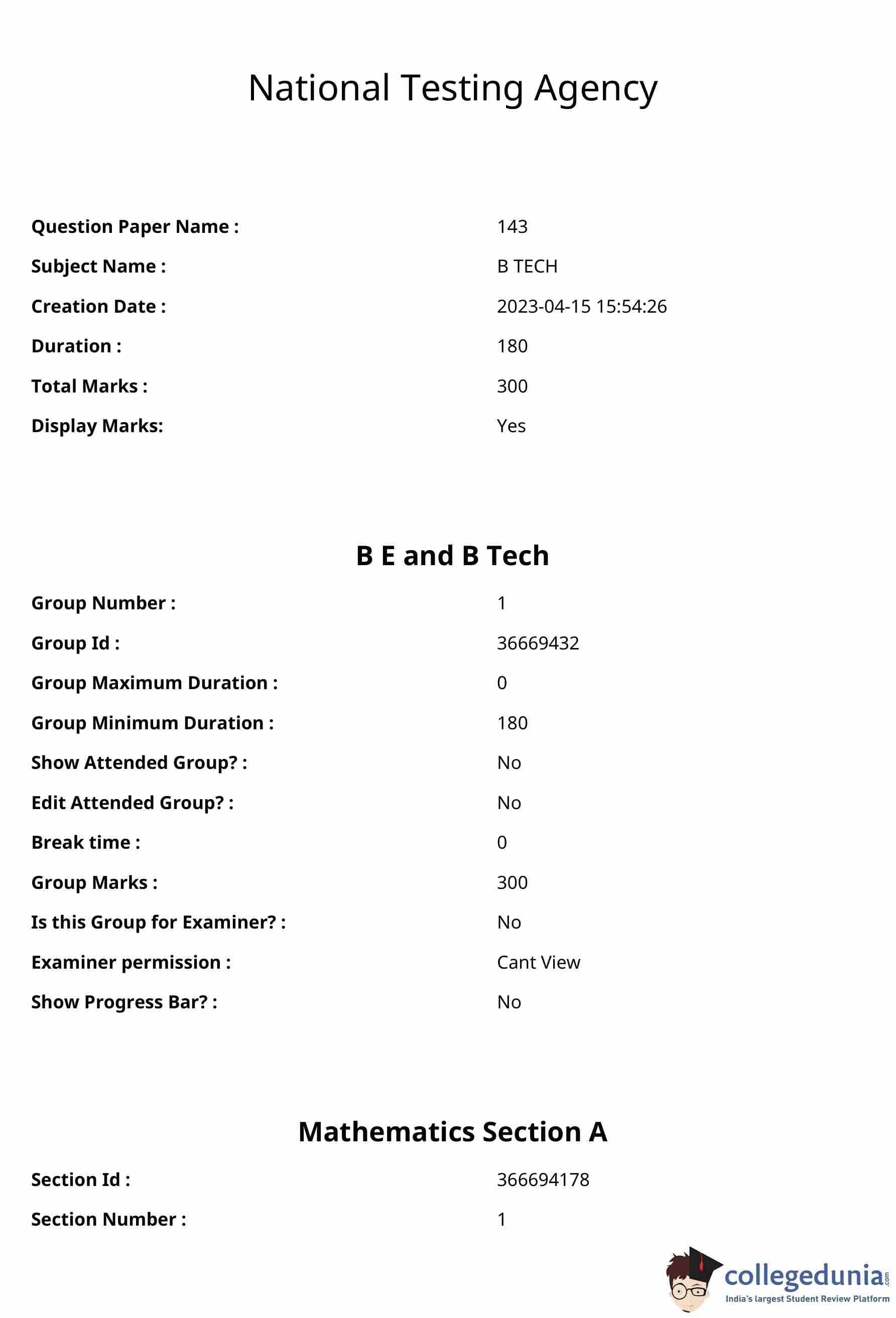 National Testing Agency

Question Paper Name : 143
Subject Name : B TECH
Creation Date : 2023-04-15 15:54:26
Duration : 180
Total Marks : 300
Display Marks: Yes

B E and B Tech

Group Number : 1
Group Id : 36669432
Group Maximum Duration : 0
Group Minimum Duration : 180
Show Attended Group? : No
Edit Attended Group? : No
Break time : 0
Group Marks : 300
Is this Group for Examiner? : No
Examiner permission : Cant View
Show Progress Bar? : No

Mathematics Section A

Section Id : 366694178
Section Number : 1

collegedunia.com
India's largest Student Review Platform